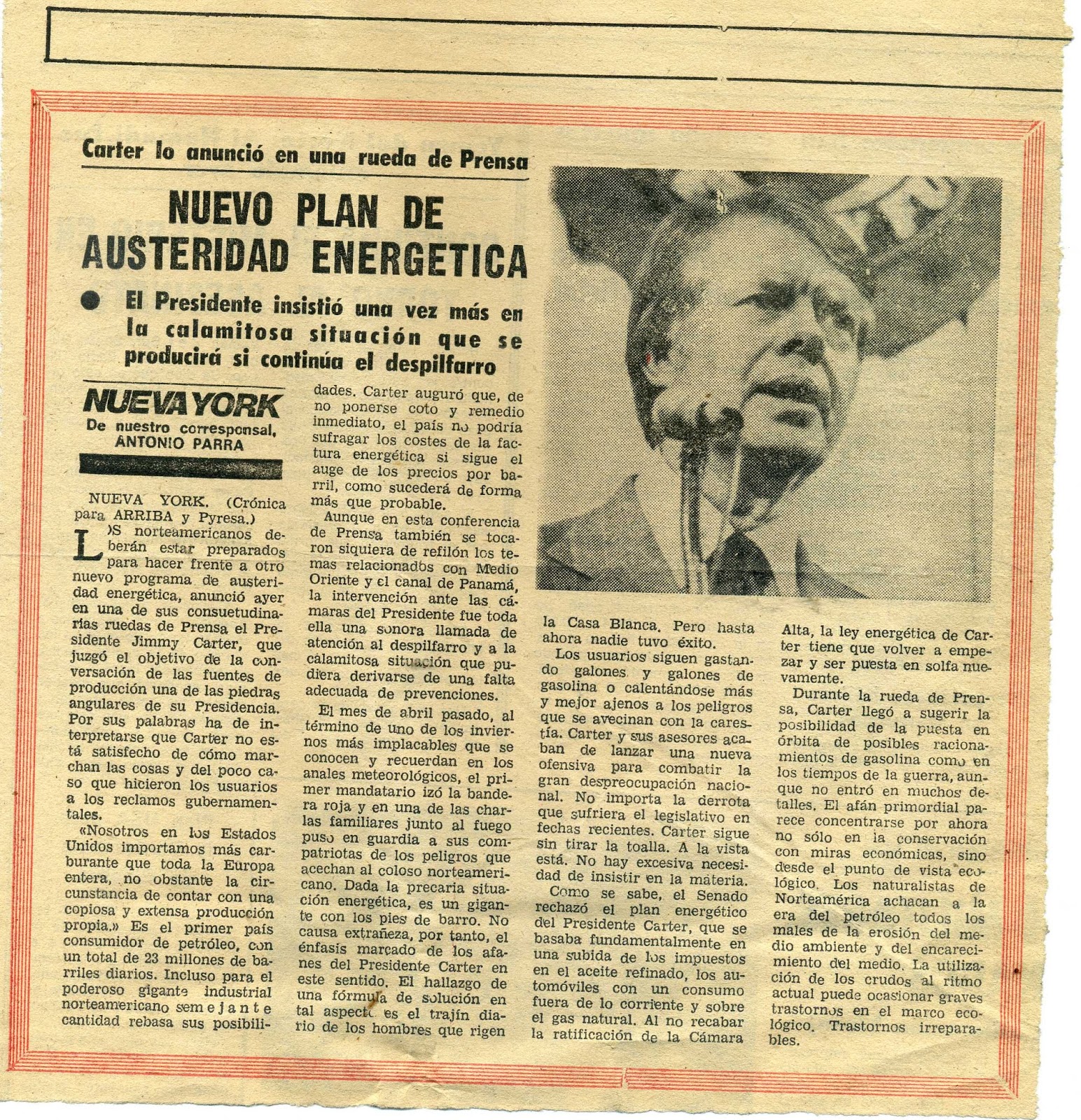 Carter lo anunció en una rueda de Prensa

NUEVO PLAN DE AUSTERIDAD ENERGETICA

● El Presidente insistió una vez más en la calamitosa situación que se producirá si continúa el despilfarro

NUEVA YORK
De nuestro corresponsal, ANTONIO PARRA

NUEVA YORK. (Crónica para ARRIBA y Pyresa.)

LOS norteamericanos deberán estar preparados para hacer frente a otro nuevo programa de austeridad energética, anunció ayer en una de sus consuetudinarias ruedas de Prensa el Presidente Jimmy Carter, que juzgó el objetivo de la conversación de las fuentes de producción una de las piedras angulares de su Presidencia. Por sus palabras ha de interpretarse que Carter no está satisfecho de cómo marchan las cosas y del poco caso que hicieron los usuarios a los reclamos gubernamentales.

«Nosotros en los Estados Unidos importamos más carburante que toda la Europa entera, no obstante la circunstancia de contar con una copiosa y extensa producción propia.» Es el primer país consumidor de petróleo, con un total de 23 millones de barriles diarios. Incluso para el poderoso gigante industrial norteamericano semejante cantidad rebasa sus posibilidades. Carter auguró que, de no ponerse coto y remedio inmediato, el país no podría sufragar los costes de la factura energética si sigue el auge de los precios por barril, como sucederá de forma más que probable.

Aunque en esta conferencia de Prensa también se tocaron siquiera de refilón los temas relacionados con Medio Oriente y el canal de Panamá, la intervención ante las cámaras del Presidente fue toda ella una sonora llamada de atención al despilfarro y a la calamitosa situación que pudiera derivarse de una falta adecuada de prevenciones.

El mes de abril pasado, al término de uno de los inviernos más implacables que se conocen y recuerdan en los anales meteorológicos, el primer mandatario izó la bandera roja y en una de las charlas familiares junto al fuego puso en guardia a sus compatriotas de los peligros que acechan al coloso norteamericano. Dada la precaria situación energética, es un gigante con los pies de barro. No causa extrañeza, por tanto, el énfasis marcado de los afanes del Presidente Carter en este sentido. El hallazgo de una fórmula de solución en tal aspecto es el trajín diario de los hombres que rigen la Casa Blanca. Pero hasta ahora nadie tuvo éxito.

Los usuarios siguen gastando galones y galones de gasolina o calentándose más y mejor ajenos a los peligros que se avecinan con la carestía. Carter y sus asesores acaban de lanzar una nueva ofensiva para combatir la gran despreocupación nacional. No importa la derrota que sufriera el legislativo en fechas recientes. Carter sigue sin tirar la toalla. A la vista está. No hay excesiva necesidad de insistir en la materia.

Como se sabe, el Senado rechazó el plan energético del Presidente Carter, que se basaba fundamentalmente en una subida de los impuestos en el aceite refinado, los automóviles con un consumo fuera de lo corriente y sobre el gas natural. Al no recabar la ratificación de la Cámara Alta, la ley energética de Carter tiene que volver a empezar y ser puesta en solfa nuevamente.

Durante la rueda de Prensa, Carter llegó a sugerir la posibilidad de la puesta en órbita de posibles racionamientos de gasolina como en los tiempos de la guerra, aunque no entró en muchos detalles. El afán primordial parece concentrarse por ahora no sólo en la conservación con miras económicas, sino desde el punto de vista ecológico. Los naturalistas de Norteamérica achacan a la era del petróleo todos los males de la erosión del medio ambiente y del encarecimiento del medio. La utilización de los crudos al ritmo actual puede ocasionar graves trastornos en el marco ecológico. Trastornos irreparables.